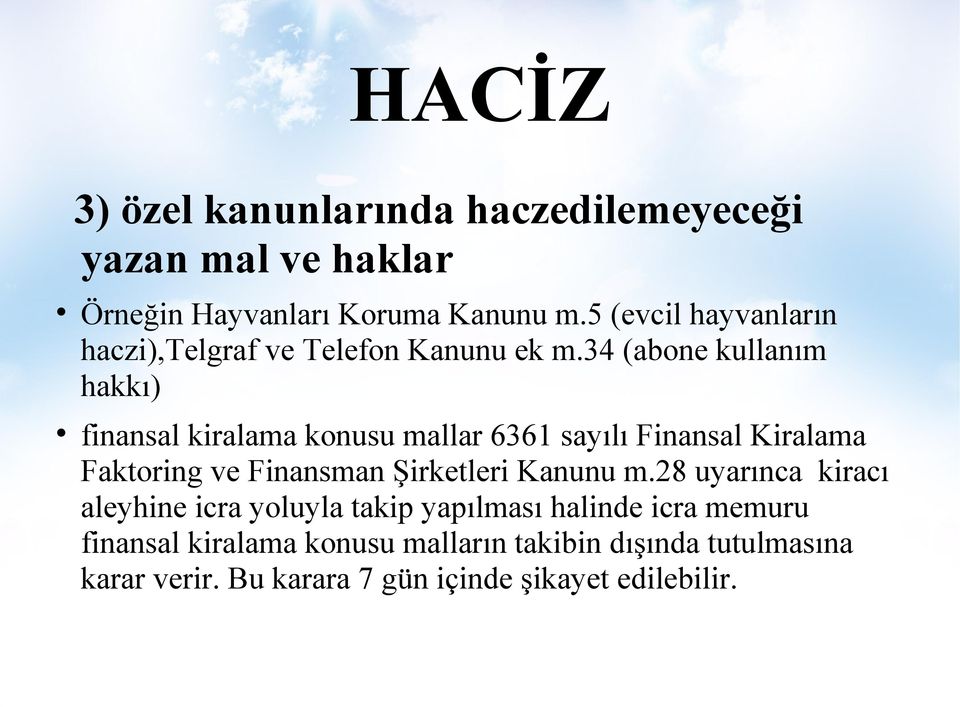 HACİZ

3) özel kanunlarında haczedilemeyeceği yazan mal ve haklar

• Örneğin Hayvanları Koruma Kanunu m.5 (evcil hayvanların haczi),Telgraf ve Telefon Kanunu ek m.34 (abone kullanım hakkı)

• finansal kiralama konusu mallar 6361 sayılı Finansal Kiralama Faktoring ve Finansman Şirketleri Kanunu m.28 uyarınca kiracı aleyhine icra yoluyla takip yapılması halinde icra memuru finansal kiralama konusu malların takibin dışında tutulmasına karar verir. Bu karara 7 gün içinde şikayet edilebilir.